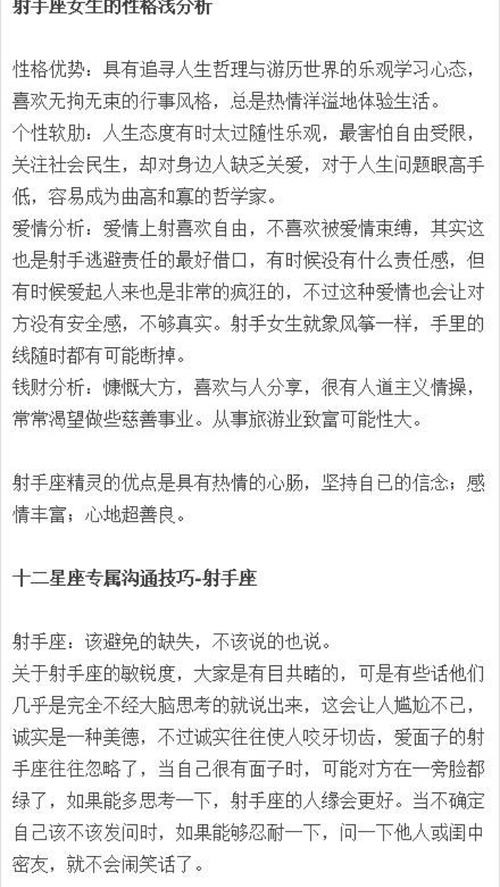 射手座女生的性格浅分析

性格优势：具有追寻人生哲理与游历世界的乐观学习心态，喜欢无拘无束的行事风格，总是热情洋溢地体验生活。
个性软肋：人生态度有时太过随性乐观，最害怕自由受限，关注社会民生，却对身边人缺乏关爱，对于人生问题眼高手低，容易成为曲高和寡的哲学家。
爱情分析：爱情上射喜欢自由，不喜欢被爱情束缚，其实这也是射手逃避责任的最好借口，有时候没有什么责任感，但有时候爱起人来也是非常的疯狂的，不过这种爱情也会让对方没有安全感，不够真实。射手女生就象风筝一样，手里的线随时都有可能断掉。
钱财分析：慷慨大方，喜欢与人分享，很有人道主义情操，常常渴望做些慈善事业。从事旅游业致富可能性大。

射手座精灵的优点是具有热情的心肠，坚持自己的信念；感情丰富；心地超善良。

十二星座专属沟通技巧-射手座

射手座：该避免的缺失，不该说的也说。
关于射手座的敏锐度，大家是有目共睹的，可是有些话他们几乎是完全不经大脑思考的就说出来，这会让人尴尬不已，诚实是一种美德，不过诚实往往使人咬牙切齿，爱面子的射手座往往忽略了，当自己很有面子时，可能对方在一旁脸都绿了，如果能多思考一下，射手座的人缘会更好。当不确定自己该不该发问时，如果能够忍耐一下，问一下他人或闺中密友，就不会闹笑话了。